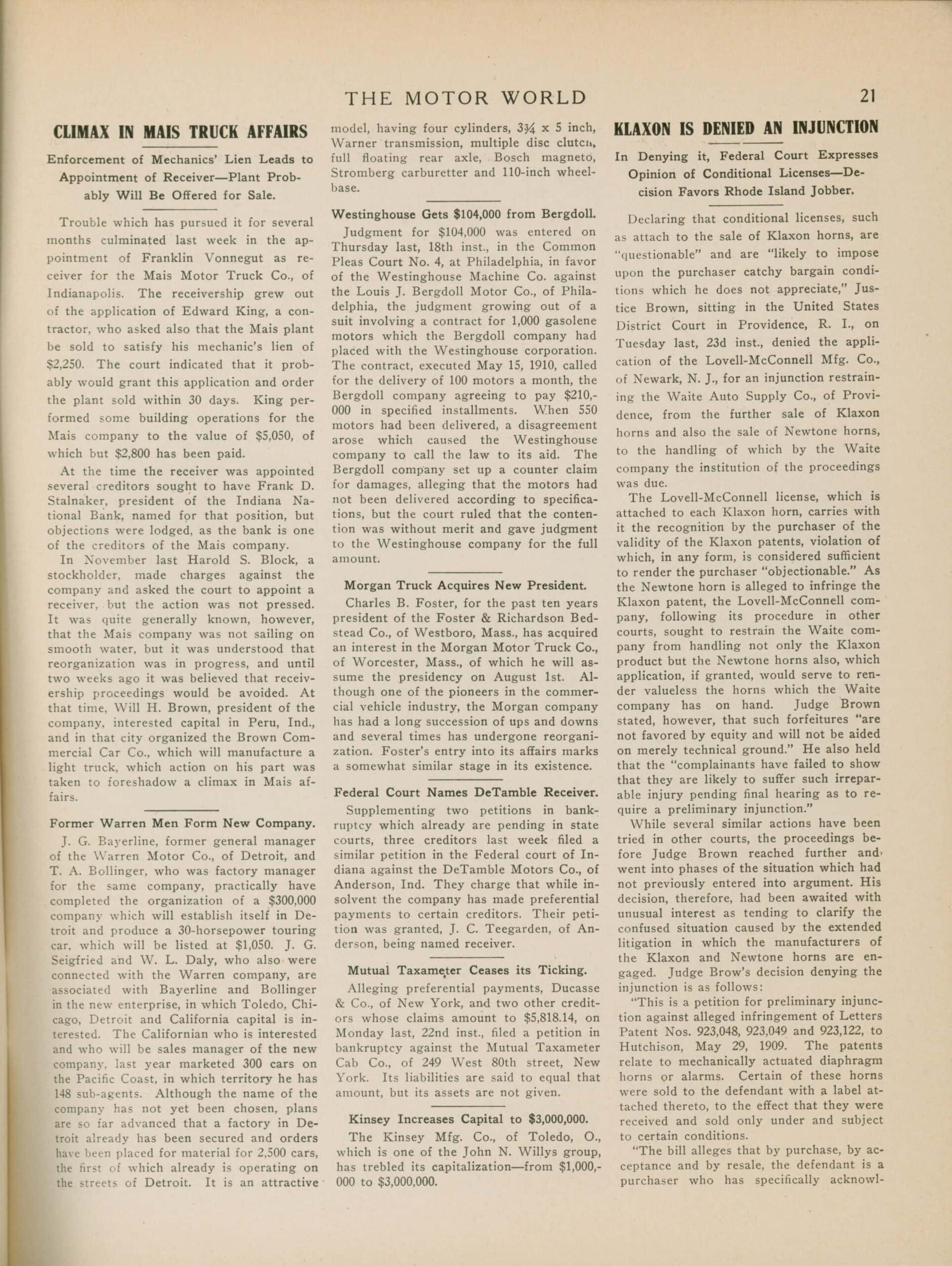 THE MOTOR WORLD 21

CLIMAX IN MAIS TRUCK AFFAIRS

Enforcement of Mechanics' Lien Leads to Appointment of Receiver—Plant Probably Will Be Offered for Sale.

Trouble which has pursued it for several months culminated last week in the appointment of Franklin Vonnegut as receiver for the Mais Motor Truck Co., of Indianapolis. The receivership grew out of the application of Edward King, a contractor, who asked also that the Mais plant be sold to satisfy his mechanic's lien of $2,250. The court indicated that it probably would grant this application and order the plant sold within 30 days. King performed some building operations for the Mais company to the value of $5,050, of which but $2,800 has been paid.

At the time the receiver was appointed several creditors sought to have Frank D. Stalnaker, president of the Indiana National Bank, named for that position, but objections were lodged, as the bank is one of the creditors of the Mais company.

In November last Harold S. Block, a stockholder, made charges against the company and asked the court to appoint a receiver, but the action was not pressed. It was quite generally known, however, that the Mais company was not sailing on smooth water, but it was understood that reorganization was in progress, and until two weeks ago it was believed that receivership proceedings would be avoided. At that time, Will H. Brown, president of the company, interested capital in Peru, Ind., and in that city organized the Brown Commercial Car Co., which will manufacture a light truck, which action on his part was taken to foreshadow a climax in Mais affairs.

Former Warren Men Form New Company.

J. G. Bayerline, former general manager of the Warren Motor Co., of Detroit, and T. A. Bollinger, who was factory manager for the same company, practically have completed the organization of a $300,000 company which will establish itself in Detroit and produce a 30-horsepower touring car, which will be listed at $1,050. J. G. Seigfried and W. L. Daly, who also were connected with the Warren company, are associated with Bayerline and Bollinger in the new enterprise, in which Toledo, Chicago, Detroit and California capital is interested. The Californian who is interested and who will be sales manager of the new company, last year marketed 300 cars on the Pacific Coast, in which territory he has 148 sub-agents. Although the name of the company has not yet been chosen, plans are so far advanced that a factory in Detroit already has been secured and orders have been placed for material for 2,500 cars, the first of which already is operating on the streets of Detroit. It is an attractive model, having four cylinders, $3\frac{3}{4}$ x 5 inch, Warner transmission, multiple disc clutch, full floating rear axle, Bosch magneto, Stromberg carburetter and 110-inch wheelbase.

Westinghouse Gets $104,000 from Bergdoll.

Judgment for $104,000 was entered on Thursday last, 18th inst., in the Common Pleas Court No. 4, at Philadelphia, in favor of the Westinghouse Machine Co. against the Louis J. Bergdoll Motor Co., of Philadelphia, the judgment growing out of a suit involving a contract for 1,000 gasolene motors which the Bergdoll company had placed with the Westinghouse corporation. The contract, executed May 15, 1910, called for the delivery of 100 motors a month, the Bergdoll company agreeing to pay $210,000 in specified installments. When 550 motors had been delivered, a disagreement arose which caused the Westinghouse company to call the law to its aid. The Bergdoll company set up a counter claim for damages, alleging that the motors had not been delivered according to specifications, but the court ruled that the contention was without merit and gave judgment to the Westinghouse company for the full amount.

Morgan Truck Acquires New President.

Charles B. Foster, for the past ten years president of the Foster & Richardson Bedstead Co., of Westboro, Mass., has acquired an interest in the Morgan Motor Truck Co., of Worcester, Mass., of which he will assume the presidency on August 1st. Although one of the pioneers in the commercial vehicle industry, the Morgan company has had a long succession of ups and downs and several times has undergone reorganization. Foster's entry into its affairs marks a somewhat similar stage in its existence.

Federal Court Names DeTamble Receiver.

Supplementing two petitions in bankruptcy which already are pending in state courts, three creditors last week filed a similar petition in the Federal court of Indiana against the DeTamble Motors Co., of Anderson, Ind. They charge that while insolvent the company has made preferential payments to certain creditors. Their petition was granted, J. C. Teegarden, of Anderson, being named receiver.

Mutual Taxameter Ceases its Ticking.

Alleging preferential payments, Ducasse & Co., of New York, and two other creditors whose claims amount to $5,818.14, on Monday last, 22nd inst., filed a petition in bankruptcy against the Mutual Taxameter Cab Co., of 249 West 80th street, New York. Its liabilities are said to equal that amount, but its assets are not given.

Kinsey Increases Capital to $3,000,000.

The Kinsey Mfg. Co., of Toledo, O., which is one of the John N. Willys group, has trebled its capitalization—from $1,000,000 to $3,000,000.

KLAXON IS DENIED AN INJUNCTION

In Denying it, Federal Court Expresses Opinion of Conditional Licenses—Decision Favors Rhode Island Jobber.

Declaring that conditional licenses, such as attach to the sale of Klaxon horns, are "questionable" and are "likely to impose upon the purchaser catchy bargain conditions which he does not appreciate," Justice Brown, sitting in the United States District Court in Providence, R. I., on Tuesday last, 23d inst., denied the application of the Lovell-McConnell Mfg. Co., of Newark, N. J., for an injunction restraining the Waite Auto Supply Co., of Providence, from the further sale of Klaxon horns and also the sale of Newtone horns, to the handling of which by the Waite company the institution of the proceedings was due.

The Lovell-McConnell license, which is attached to each Klaxon horn, carries with it the recognition by the purchaser of the validity of the Klaxon patents, violation of which, in any form, is considered sufficient to render the purchaser "objectionable." As the Newtone horn is alleged to infringe the Klaxon patent, the Lovell-McConnell company, following its procedure in other courts, sought to restrain the Waite company from handling not only the Klaxon product but the Newtone horns also, which application, if granted, would serve to render valueless the horns which the Waite company has on hand. Judge Brown stated, however, that such forfeitures "are not favored by equity and will not be aided on merely technical ground." He also held that the "complainants have failed to show that they are likely to suffer such irreparable injury pending final hearing as to require a preliminary injunction."

While several similar actions have been tried in other courts, the proceedings before Judge Brown reached further and went into phases of the situation which had not previously entered into argument. His decision, therefore, had been awaited with unusual interest as tending to clarify the confused situation caused by the extended litigation in which the manufacturers of the Klaxon and Newtone horns are engaged. Judge Brow's decision denying the injunction is as follows:

"This is a petition for preliminary injunction against alleged infringement of Letters Patent Nos. 923,048, 923,049 and 923,122, to Hutchison, May 29, 1909. The patents relate to mechanically actuated diaphragm horns or alarms. Certain of these horns were sold to the defendant with a label attached thereto, to the effect that they were received and sold only under and subject to certain conditions.

"The bill alleges that by purchase, by acceptance and by resale, the defendant is a purchaser who has specifically acknowl-